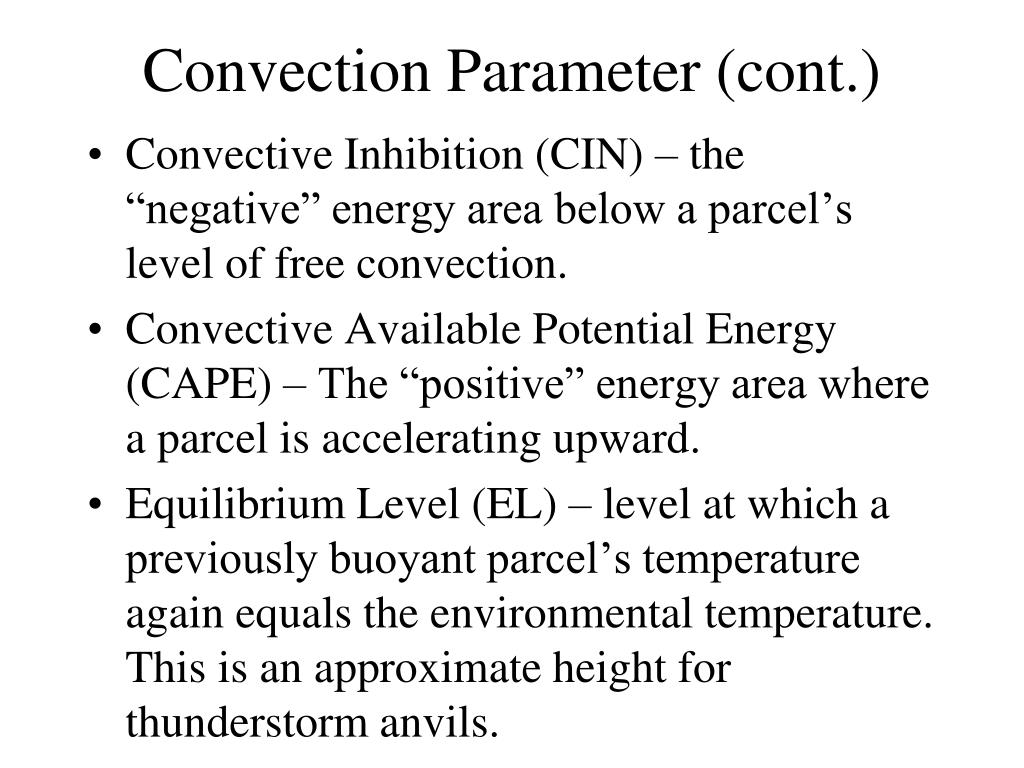 Convection Parameter (cont.)

• Convective Inhibition (CIN) – the “negative” energy area below a parcel’s level of free convection.

• Convective Available Potential Energy (CAPE) – The “positive” energy area where a parcel is accelerating upward.

• Equilibrium Level (EL) – level at which a previously buoyant parcel’s temperature again equals the environmental temperature. This is an approximate height for thunderstorm anvils.